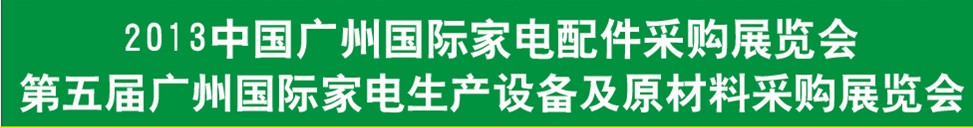 2013中国广州国际家电配件采购展览会
第五届广州国际家电生产设备及原材料采购展览会